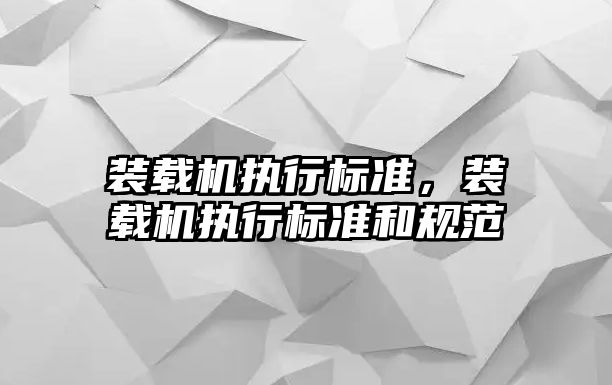 装载机执行标准，装载机执行标准和规范